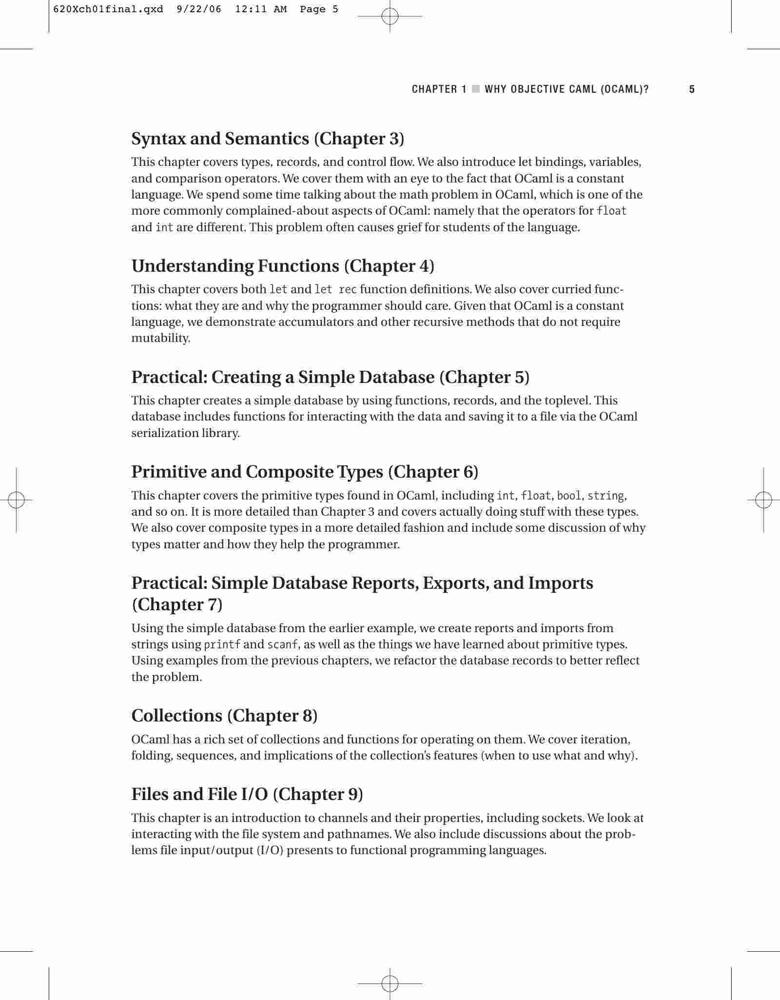 620Xch01final.qxd 9/22/06 12:11 AM Page 5

CHAPTER 1 ■ WHY OBJECTIVE CAML (OCAML)? 5

Syntax and Semantics (Chapter 3)

This chapter covers types, records, and control flow. We also introduce let bindings, variables, and comparison operators. We cover them with an eye to the fact that OCaml is a constant language. We spend some time talking about the math problem in OCaml, which is one of the more commonly complained-about aspects of OCaml: namely that the operators for float and int are different. This problem often causes grief for students of the language.

Understanding Functions (Chapter 4)

This chapter covers both let and let rec function definitions. We also cover curried functions: what they are and why the programmer should care. Given that OCaml is a constant language, we demonstrate accumulators and other recursive methods that do not require mutability.

Practical: Creating a Simple Database (Chapter 5)

This chapter creates a simple database by using functions, records, and the toplevel. This database includes functions for interacting with the data and saving it to a file via the OCaml serialization library.

Primitive and Composite Types (Chapter 6)

This chapter covers the primitive types found in OCaml, including int, float, bool, string, and so on. It is more detailed than Chapter 3 and covers actually doing stuff with these types. We also cover composite types in a more detailed fashion and include some discussion of why types matter and how they help the programmer.

Practical: Simple Database Reports, Exports, and Imports (Chapter 7)

Using the simple database from the earlier example, we create reports and imports from strings using printf and scanf, as well as the things we have learned about primitive types. Using examples from the previous chapters, we refactor the database records to better reflect the problem.

Collections (Chapter 8)

OCaml has a rich set of collections and functions for operating on them. We cover iteration, folding, sequences, and implications of the collection's features (when to use what and why).

Files and File I/O (Chapter 9)

This chapter is an introduction to channels and their properties, including sockets. We look at interacting with the file system and pathnames. We also include discussions about the problems file input/output (I/O) presents to functional programming languages.